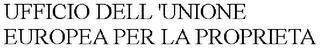 UFFICIO DELL 'UNIONE EUROPEA PER LA PROPRIETA